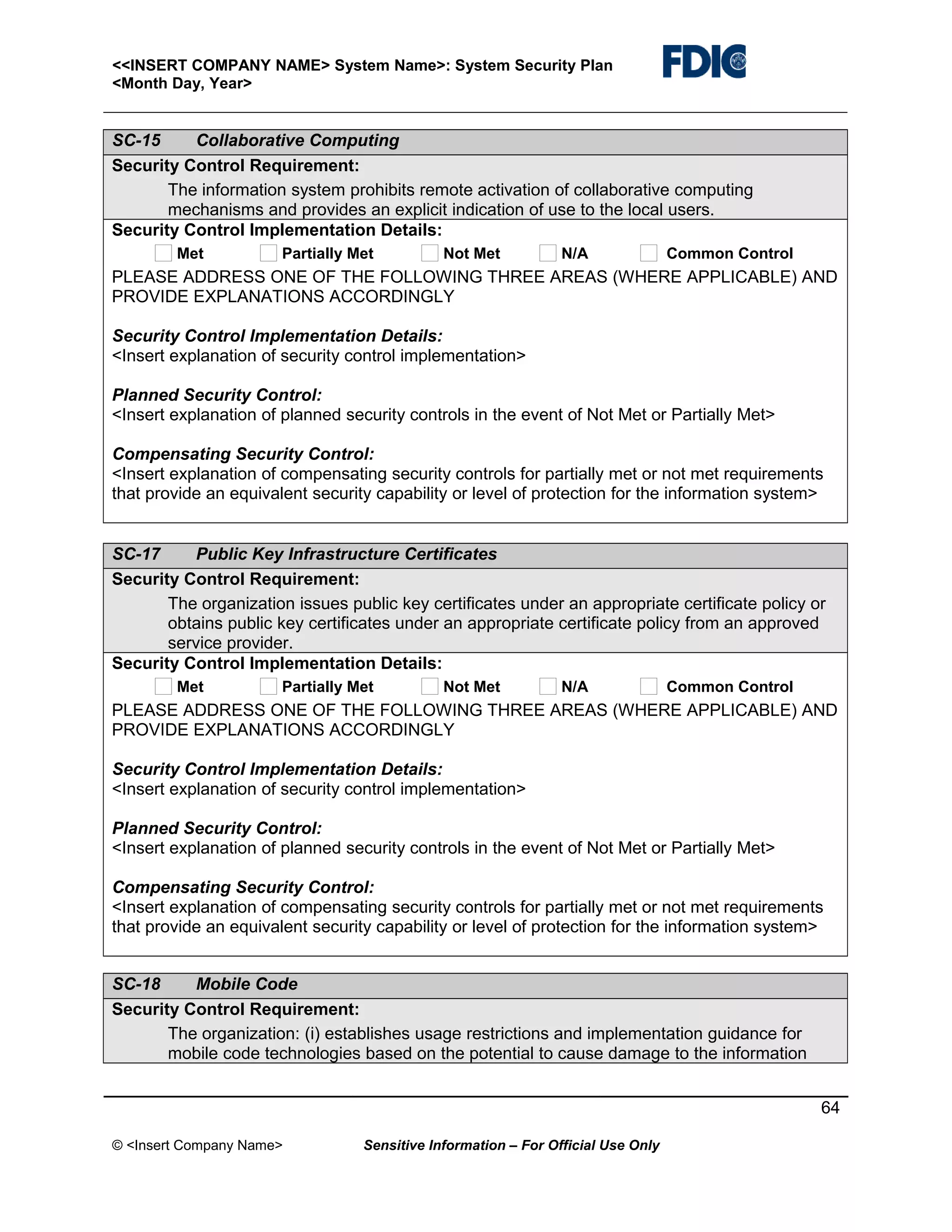 <<INSERT COMPANY NAME> System Name>: System Security Plan
<Month Day, Year>

FDIC

SC-15 Collaborative Computing

Security Control Requirement:

The information system prohibits remote activation of collaborative computing mechanisms and provides an explicit indication of use to the local users.

Security Control Implementation Details:

Met Partially Met Not Met N/A Common Control

PLEASE ADDRESS ONE OF THE FOLLOWING THREE AREAS (WHERE APPLICABLE) AND PROVIDE EXPLANATIONS ACCORDINGLY

Security Control Implementation Details:
<Insert explanation of security control implementation>

Planned Security Control:
<Insert explanation of planned security controls in the event of Not Met or Partially Met>

Compensating Security Control:
<Insert explanation of compensating security controls for partially met or not met requirements that provide an equivalent security capability or level of protection for the information system>

SC-17 Public Key Infrastructure Certificates

Security Control Requirement:

The organization issues public key certificates under an appropriate certificate policy or obtains public key certificates under an appropriate certificate policy from an approved service provider.

Security Control Implementation Details:

Met Partially Met Not Met N/A Common Control

PLEASE ADDRESS ONE OF THE FOLLOWING THREE AREAS (WHERE APPLICABLE) AND PROVIDE EXPLANATIONS ACCORDINGLY

Security Control Implementation Details:
<Insert explanation of security control implementation>

Planned Security Control:
<Insert explanation of planned security controls in the event of Not Met or Partially Met>

Compensating Security Control:
<Insert explanation of compensating security controls for partially met or not met requirements that provide an equivalent security capability or level of protection for the information system>

SC-18 Mobile Code

Security Control Requirement:

The organization: (i) establishes usage restrictions and implementation guidance for mobile code technologies based on the potential to cause damage to the information

64

© <Insert Company Name> Sensitive Information – For Official Use Only